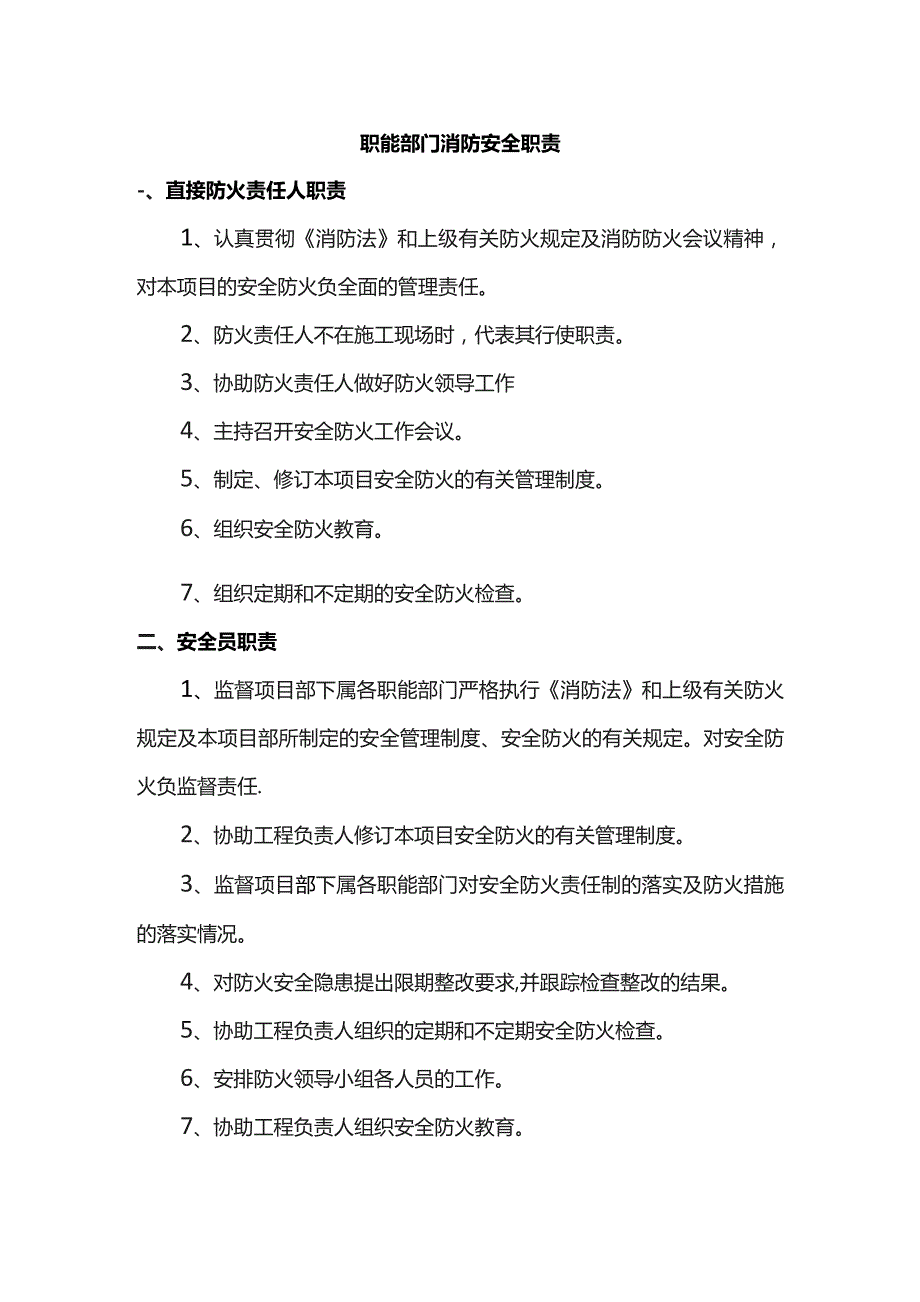 职能部门消防安全职责

-、直接防火责任人职责

1、认真贯彻《消防法》和上级有关防火规定及消防防火会议精神，对本项目的安全防火负全面的管理责任。

2、防火责任人不在施工现场时，代表其行使职责。

3、协助防火责任人做好防火领导工作

4、主持召开安全防火工作会议。

5、制定、修订本项目安全防火的有关管理制度。

6、组织安全防火教育。

7、组织定期和不定期的安全防火检查。

二、安全员职责

1、监督项目部下属各职能部门严格执行《消防法》和上级有关防火规定及本项目部所制定的安全管理制度、安全防火的有关规定。对安全防火负监督责任.

2、协助工程负责人修订本项目安全防火的有关管理制度。

3、监督项目部下属各职能部门对安全防火责任制的落实及防火措施的落实情况。

4、对防火安全隐患提出限期整改要求,并跟踪检查整改的结果。

5、协助工程负责人组织的定期和不定期安全防火检查。

6、安排防火领导小组各人员的工作。

7、协助工程负责人组织安全防火教育。